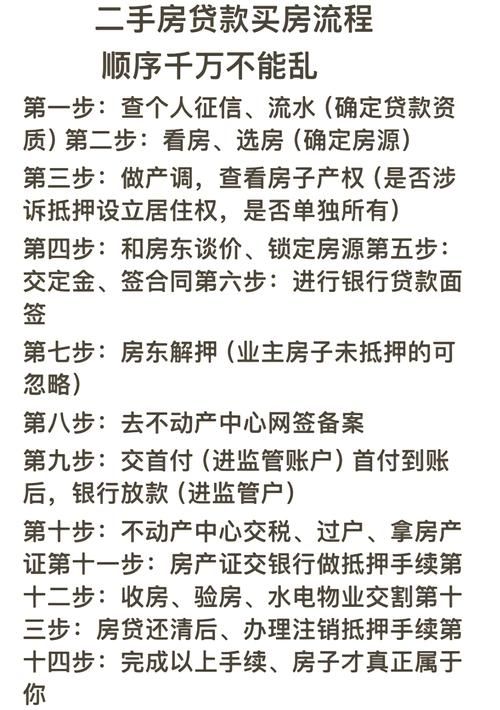 二手房贷款买房流程
顺序千万不能乱

第一步：查个人征信、流水（确定贷款资质）第二步：看房、选房（确定房源）

第三步：做产调，查看房子产权（是否涉诉抵押设立居住权，是否单独所有）

第四步：和房东谈价、锁定房源第五步：交定金、签合同第六步：进行银行贷款面签

第七步：房东解押（业主房子未抵押的可忽略）

第八步：去不动产中心网签备案

第九步：交首付（进监管账户）首付到账后，银行放款（进监管户）

第十步：不动产中心交税、过户、拿房产证第十一步：房产证交银行做抵押手续第十二步：收房、验房、水电物业交割第十三步：房贷还清后、办理注销抵押手续第十四步：完成以上手续、房子才真正属于你